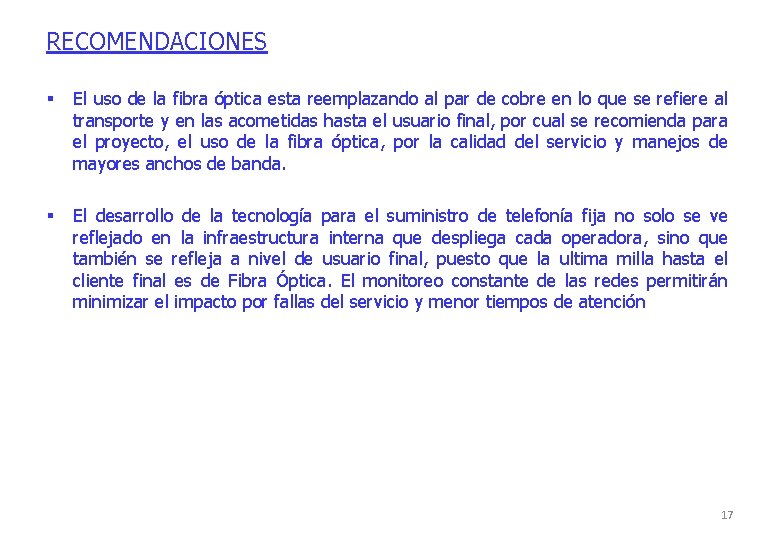 RECOMENDACIONES

▪ El uso de la fibra óptica esta reemplazando al par de cobre en lo que se refiere al transporte y en las acometidas hasta el usuario final, por cual se recomienda para el proyecto, el uso de la fibra óptica, por la calidad del servicio y manejos de mayores anchos de banda.

▪ El desarrollo de la tecnología para el suministro de telefonía fija no solo se ve reflejado en la infraestructura interna que despliega cada operadora, sino que también se refleja a nivel de usuario final, puesto que la ultima milla hasta el cliente final es de Fibra Óptica. El monitoreo constante de las redes permitirán minimizar el impacto por fallas del servicio y menor tiempos de atención

17